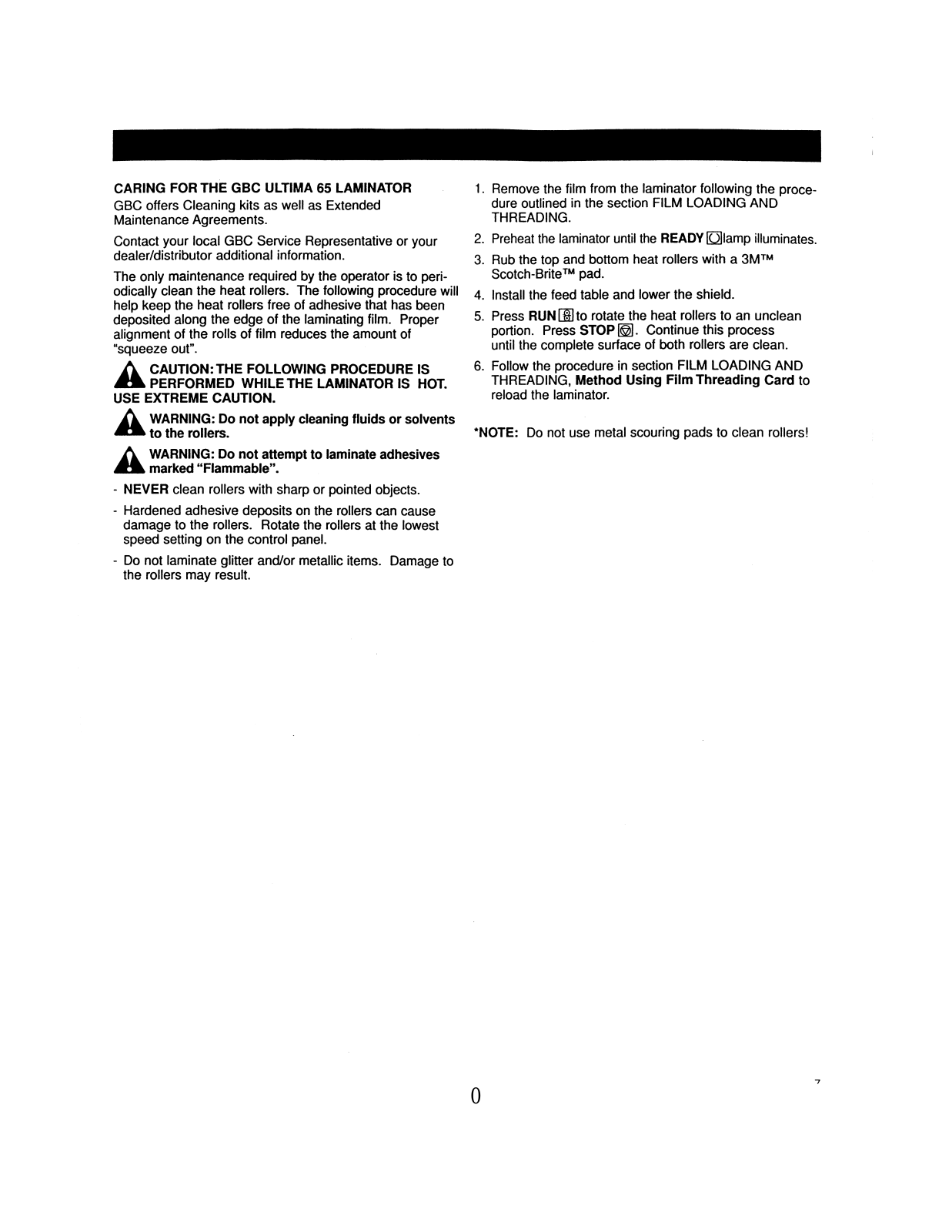 CARING FOR THE GBC ULTIMA 65 LAMINATOR

GBC offers Cleaning kits as well as Extended Maintenance Agreements.

Contact your local GBC Service Representative or your dealer/distributor additional information.

The only maintenance required by the operator is to periodically clean the heat rollers. The following procedure will help keep the heat rollers free of adhesive that has been deposited along the edge of the laminating film. Proper alignment of the rolls of film reduces the amount of "squeeze out".

CAUTION: THE FOLLOWING PROCEDURE IS PERFORMED WHILE THE LAMINATOR IS HOT. USE EXTREME CAUTION.

WARNING: Do not apply cleaning fluids or solvents to the rollers.

WARNING: Do not attempt to laminate adhesives marked "Flammable".

- NEVER clean rollers with sharp or pointed objects.

- Hardened adhesive deposits on the rollers can cause damage to the rollers. Rotate the rollers at the lowest speed setting on the control panel.

- Do not laminate glitter and/or metallic items. Damage to the rollers may result.

1. Remove the film from the laminator following the procedure outlined in the section FILM LOADING AND THREADING.

2. Preheat the laminator until the READY lamp illuminates.

3. Rub the top and bottom heat rollers with a 3M™ Scotch-Brite™ pad.

4. Install the feed table and lower the shield.

5. Press RUN to rotate the heat rollers to an unclean portion. Press STOP. Continue this process until the complete surface of both rollers are clean.

6. Follow the procedure in section FILM LOADING AND THREADING, Method Using Film Threading Card to reload the laminator.

*NOTE: Do not use metal scouring pads to clean rollers!

0

7